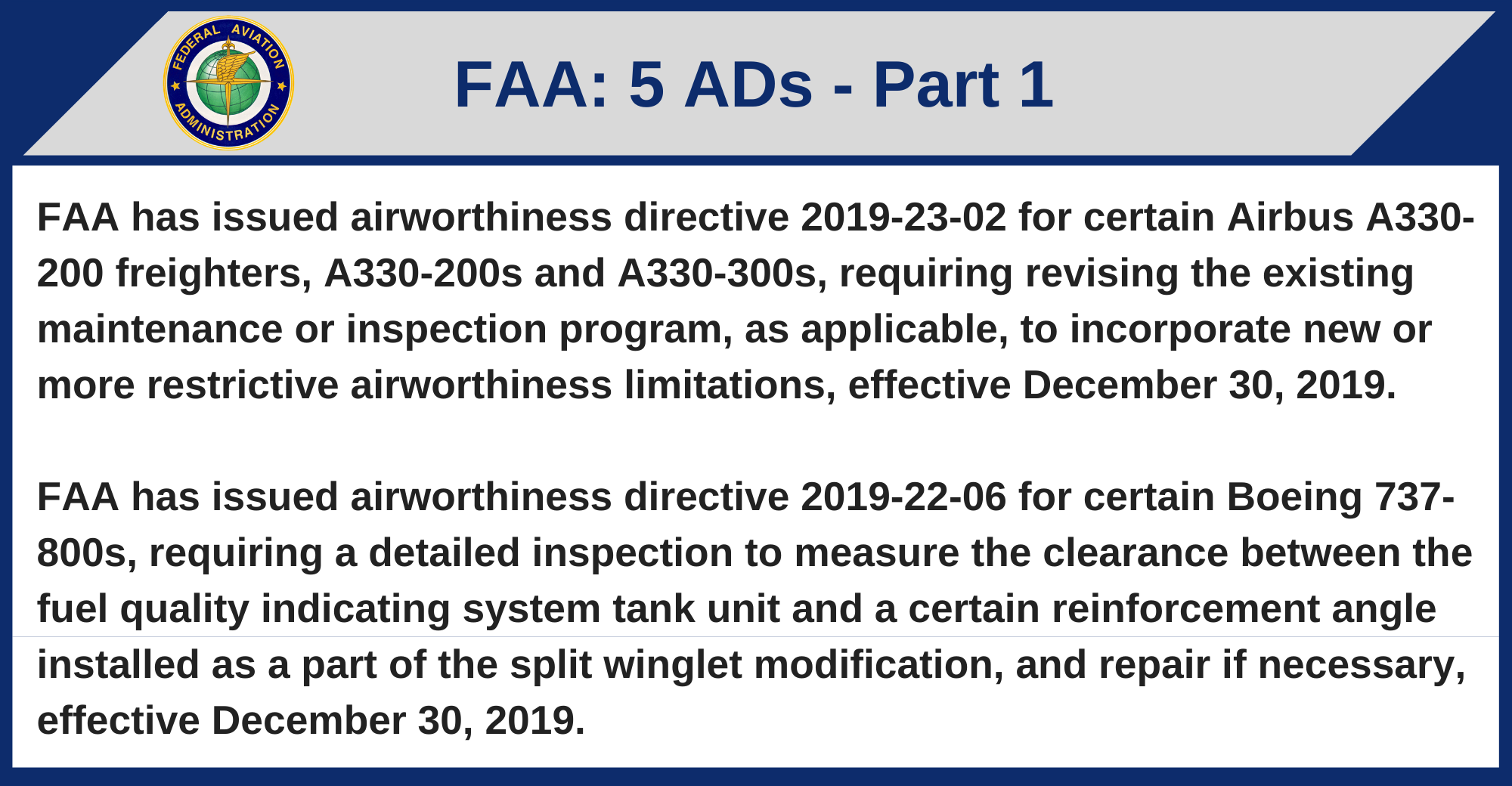 FEDERAL AVIATION ADMINISTRATION

FAA: 5 ADs - Part 1

FAA has issued airworthiness directive 2019-23-02 for certain Airbus A330-200 freighters, A330-200s and A330-300s, requiring revising the existing maintenance or inspection program, as applicable, to incorporate new or more restrictive airworthiness limitations, effective December 30, 2019.

FAA has issued airworthiness directive 2019-22-06 for certain Boeing 737-800s, requiring a detailed inspection to measure the clearance between the fuel quality indicating system tank unit and a certain reinforcement angle installed as a part of the split winglet modification, and repair if necessary, effective December 30, 2019.